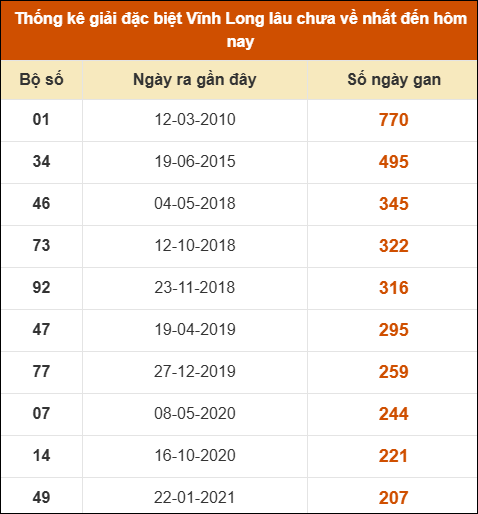 Thống kê giải đặc biệt Vĩnh Long lâu chưa về nhất đến hôm nay

| Bộ số | Ngày ra gần đây | Số ngày gan |
|---|---|---|
| 01 | 12-03-2010 | 770 |
| 34 | 19-06-2015 | 495 |
| 46 | 04-05-2018 | 345 |
| 73 | 12-10-2018 | 322 |
| 92 | 23-11-2018 | 316 |
| 47 | 19-04-2019 | 295 |
| 77 | 27-12-2019 | 259 |
| 07 | 08-05-2020 | 244 |
| 14 | 16-10-2020 | 221 |
| 49 | 22-01-2021 | 207 |